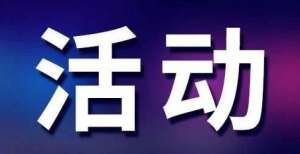 活动